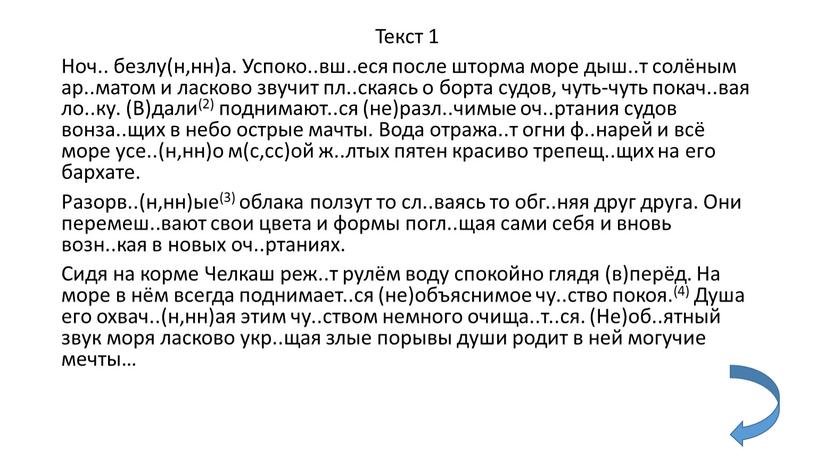 Текст 1

Ноч.. безлу(н,нн)а. Успоко..вш..еся после шторма море дыш..т солёным ар..матом и ласково звучит пл..скаясь о борта судов, чуть-чуть покач..вая ло..ку. (В)дали$^{(2)}$ поднимают..ся (не)разл..чимые оч..ртания судов вонза..щих в небо острые мачты. Вода отража..т огни ф..нарей и всё море усе..(н,нн)о м(с,сс)ой ж..лтых пятен красиво трепещ..щих на его бархате.

Разорв..(н,нн)ые$^{(3)}$ облака ползут то сл..ваясь то обг..няя друг друга. Они перемеш..вают свои цвета и формы погл..щая сами себя и вновь возн..кая в новых оч..ртаниях.

Сидя на корме Челкаш реж..т рулём воду спокойно глядя (в)перёд. На море в нём всегда поднимает..ся (не)объяснимое чу..ство покоя.$^{(4)}$ Душа его охвач..(н,нн)ая этим чу..ством немного очища..т..ся. (Не)об..ятный звук моря ласково укр..щая злые порывы души родит в ней могучие мечты…